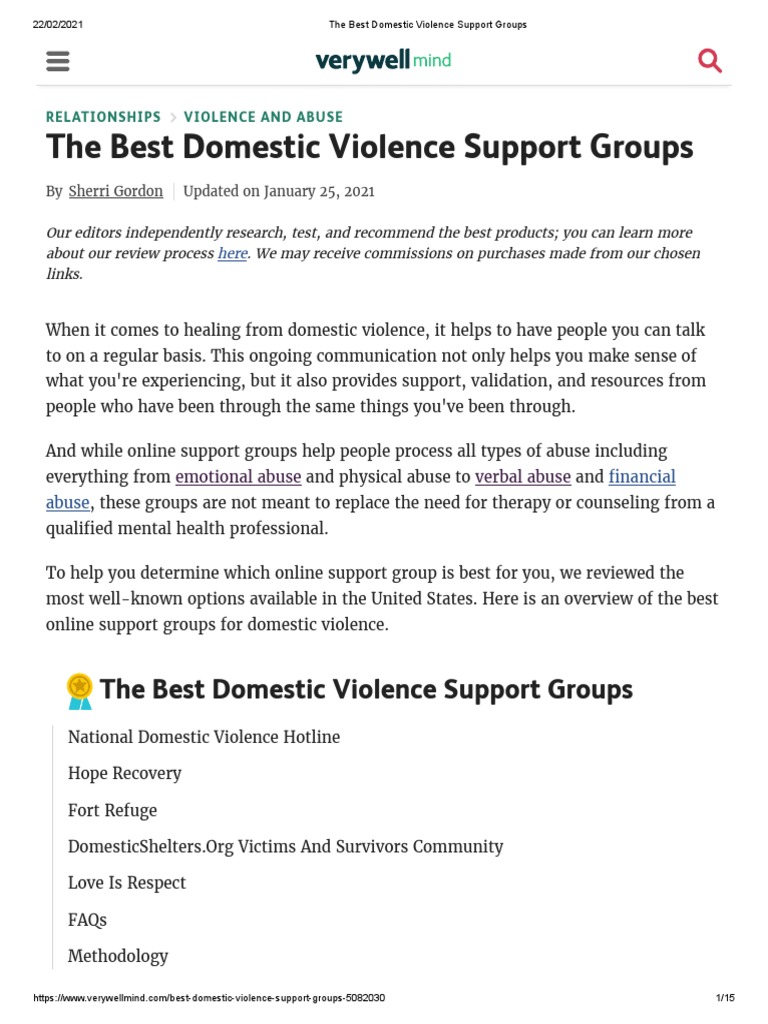 22/02/2021 The Best Domestic Violence Support Groups

verywell mind

RELATIONSHIPS > VIOLENCE AND ABUSE

The Best Domestic Violence Support Groups

By Sherri Gordon | Updated on January 25, 2021

Our editors independently research, test, and recommend the best products; you can learn more about our review process here. We may receive commissions on purchases made from our chosen links.

When it comes to healing from domestic violence, it helps to have people you can talk to on a regular basis. This ongoing communication not only helps you make sense of what you're experiencing, but it also provides support, validation, and resources from people who have been through the same things you've been through.

And while online support groups help people process all types of abuse including everything from emotional abuse and physical abuse to verbal abuse and financial abuse, these groups are not meant to replace the need for therapy or counseling from a qualified mental health professional.

To help you determine which online support group is best for you, we reviewed the most well-known options available in the United States. Here is an overview of the best online support groups for domestic violence.

The Best Domestic Violence Support Groups

National Domestic Violence Hotline

Hope Recovery

Fort Refuge

DomesticShelters.Org Victims And Survivors Community

Love Is Respect

FAQs

Methodology

https://www.verywellmind.com/best-domestic-violence-support-groups-5082030 1/15